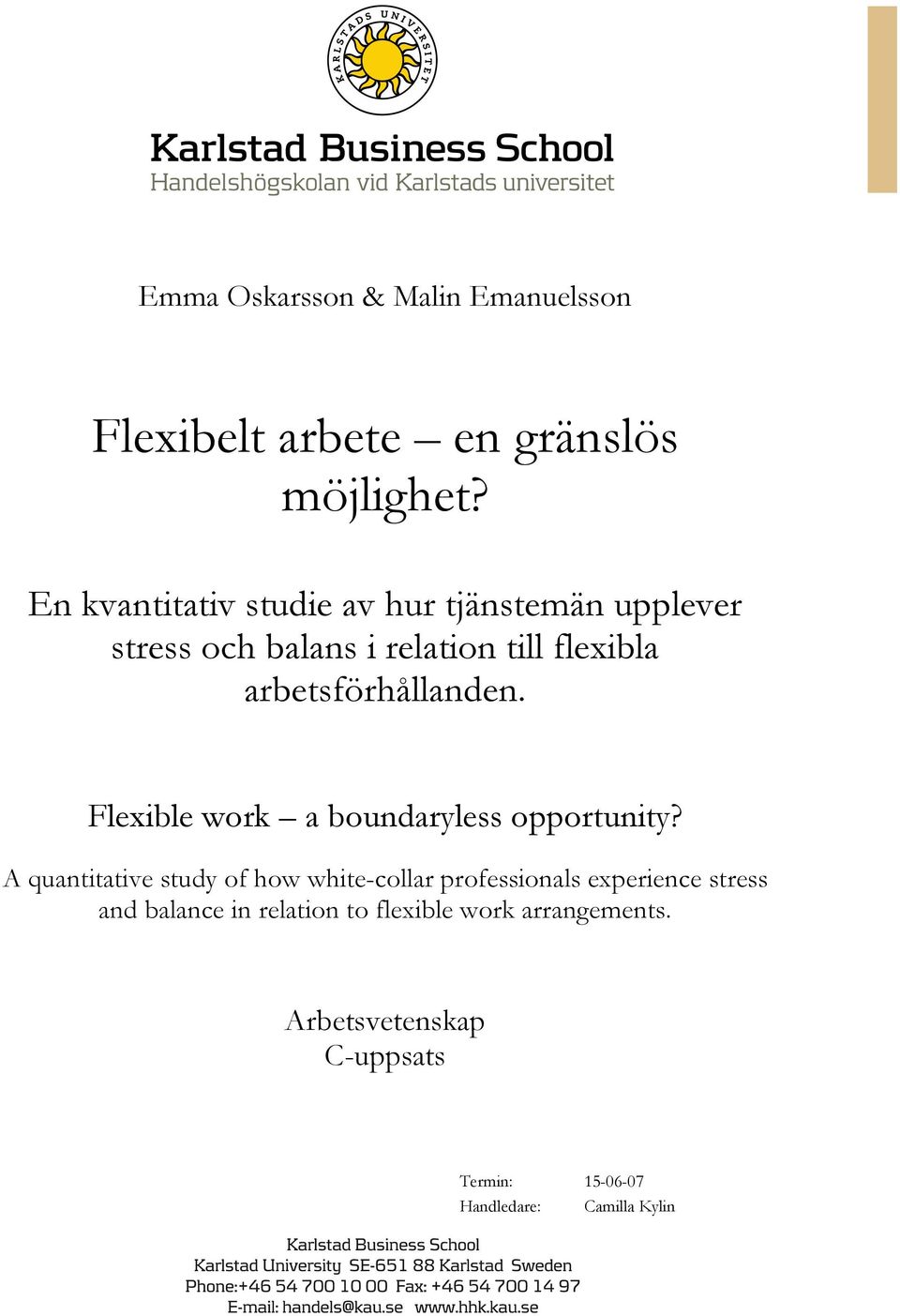 KARLSTADS UNIVERSITET

Karlstad Business School
Handelshögskolan vid Karlstads universitet

Emma Oskarsson & Malin Emanuelsson

Flexibelt arbete – en gränslös möjlighet?

En kvantitativ studie av hur tjänstemän upplever stress och balans i relation till flexibla arbetsförhållanden.

Flexible work – a boundaryless opportunity?

A quantitative study of how white-collar professionals experience stress and balance in relation to flexible work arrangements.

Arbetsvetenskap
C-uppsats

Termin: 15-06-07
Handledare: Camilla Kylin

Karlstad Business School
Karlstad University SE-651 88 Karlstad Sweden
Phone:+46 54 700 10 00 Fax: +46 54 700 14 97
E-mail: handels@kau.se www.hhk.kau.se